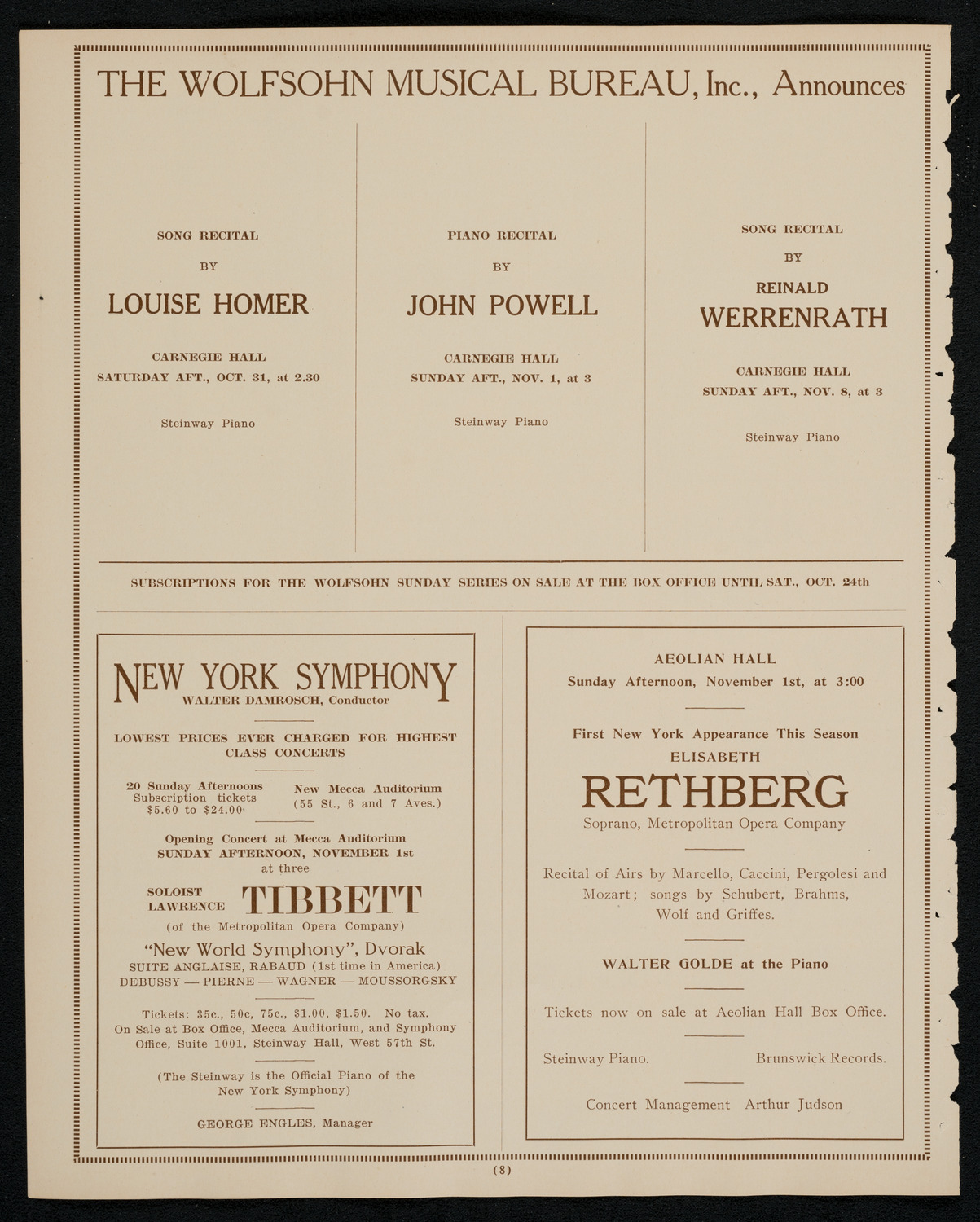 THE WOLFSOHN MUSICAL BUREAU, Inc., Announces

SONG RECITAL

BY

LOUISE HOMER

CARNEGIE HALL

SATURDAY AFT., OCT. 31, at 2.30

Steinway Piano

PIANO RECITAL

BY

JOHN POWELL

CARNEGIE HALL

SUNDAY AFT., NOV. 1, at 3

Steinway Piano

SONG RECITAL

BY

REINALD

WERRENRATH

CARNEGIE HALL

SUNDAY AFT., NOV. 8, at 3

Steinway Piano

SUBSCRIPTIONS FOR THE WOLFSOHN SUNDAY SERIES ON SALE AT THE BOX OFFICE UNTIL SAT., OCT. 24th

NEW YORK SYMPHONY

WALTER DAMROSCH, Conductor

LOWEST PRICES EVER CHARGED FOR HIGHEST CLASS CONCERTS

20 Sunday Afternoons
Subscription tickets
$5.60 to $24.00

New Mecca Auditorium
(55 St., 6 and 7 Aves.)

Opening Concert at Mecca Auditorium
SUNDAY AFTERNOON, NOVEMBER 1st
at three

SOLOIST
LAWRENCE TIBBETT
(of the Metropolitan Opera Company)

"New World Symphony", Dvorak
SUITE ANGLAISE, RABAUD (1st time in America)
DEBUSSY — PIERNE — WAGNER — MOUSSORGSKY

Tickets: 35c., 50c, 75c., $1.00, $1.50. No tax.
On Sale at Box Office, Mecca Auditorium, and Symphony Office, Suite 1001, Steinway Hall, West 57th St.

(The Steinway is the Official Piano of the New York Symphony)

GEORGE ENGLES, Manager

AEOLIAN HALL

Sunday Afternoon, November 1st, at 3:00

First New York Appearance This Season

ELISABETH

RETHBERG

Soprano, Metropolitan Opera Company

Recital of Airs by Marcello, Caccini, Pergolesi and Mozart; songs by Schubert, Brahms, Wolf and Griffes.

WALTER GOLDE at the Piano

Tickets now on sale at Aeolian Hall Box Office.

Steinway Piano. Brunswick Records.

Concert Management Arthur Judson

(8)